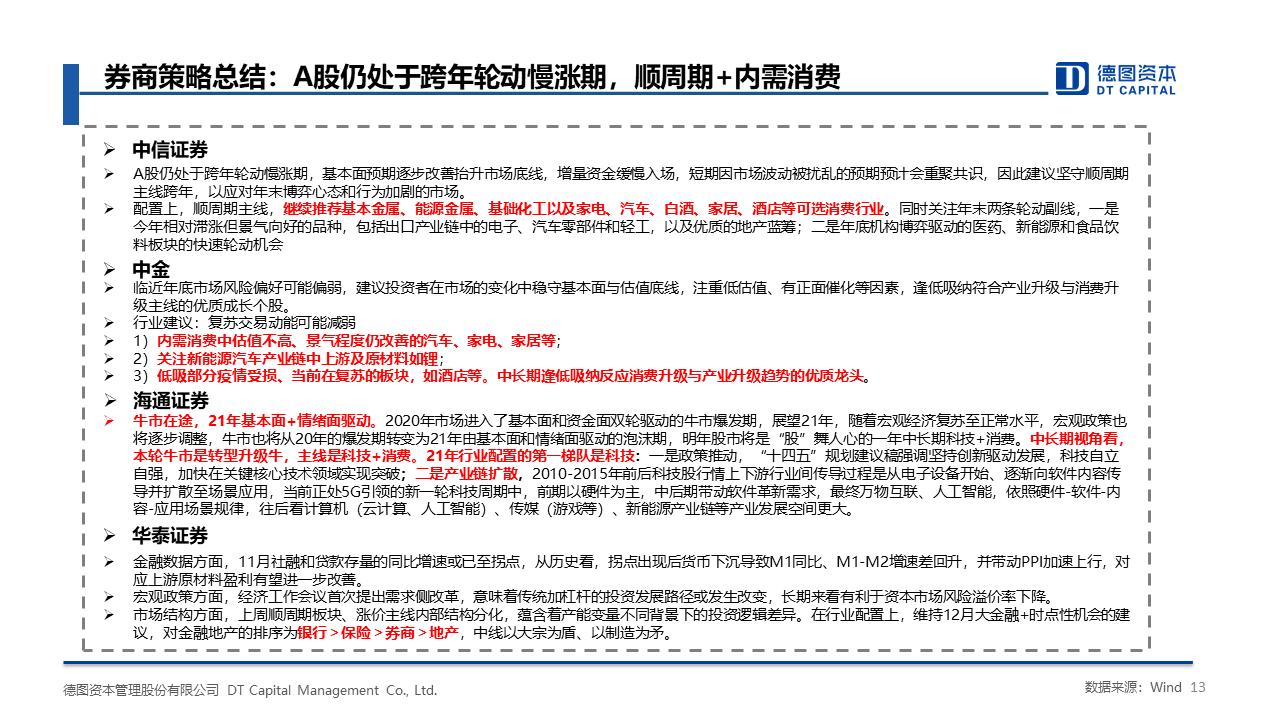 券商策略总结：A股仍处于跨年轮动慢涨期，顺周期+内需消费

德图资本
DT CAPITAL

➢ 中信证券
➢ A股仍处于跨年轮动慢涨期，基本面预期逐步改善抬升市场底线，增量资金缓慢入场，短期因市场波动被扰乱的预期预计会重聚共识，因此建议坚守顺周期主线跨年，以应对年末博弈心态和行为加剧的市场。
➢ 配置上，顺周期主线，继续推荐基本金属、能源金属、基础化工以及家电、汽车、白酒、家居、酒店等可选消费行业。同时关注年末两条轮动副线，一是今年相对滞涨但景气向好的品种，包括出口产业链中的电子、汽车零部件和轻工，以及优质的地产蓝筹；二是年底机构博弈驱动的医药、新能源和食品饮料板块的快速轮动机会

➢ 中金
➢ 临近年底市场风险偏好可能偏弱，建议投资者在市场的变化中稳守基本面与估值底线，注重低估值、有正面催化等因素，逢低吸纳符合产业升级与消费升级主线的优质成长个股。
➢ 行业建议：复苏交易动能可能减弱
➢ 1）内需消费中估值不高、景气程度仍改善的汽车、家电、家居等；
➢ 2）关注新能源汽车产业链中上游及原材料如锂；
➢ 3）低吸部分疫情受损、当前在复苏的板块，如酒店等。中长期逢低吸纳反应消费升级与产业升级趋势的优质龙头。

➢ 海通证券
➢ 牛市在途，21年基本面+情绪面驱动。2020年市场进入了基本面和资金面双轮驱动的牛市爆发期，展望21年，随着宏观经济复苏至正常水平，宏观政策也将逐步调整，牛市也将从20年的爆发期转变为21年由基本面和情绪面驱动的泡沫期，明年股市将是“股”舞人心的一年中长期科技+消费。中长期视角看，本轮牛市是转型升级牛，主线是科技+消费。21年行业配置的第一梯队是科技：一是政策推动，“十四五”规划建议稿强调坚持创新驱动发展，科技自立自强，加快在关键核心技术领域实现突破；二是产业链扩散，2010-2015年前后科技股行情上下游行业间传导过程是从电子设备开始、逐渐向软件内容传导并扩散至场景应用，当前正处5G引领的新一轮科技周期中，前期以硬件为主，中后期带动软件革新需求，最终万物互联、人工智能，依照硬件-软件-内容-应用场景规律，往后看计算机（云计算、人工智能）、传媒（游戏等）、新能源产业链等产业发展空间更大。

➢ 华泰证券
➢ 金融数据方面，11月社融和贷款存量的同比增速或已至拐点，从历史看，拐点出现后货币下沉导致M1同比、M1-M2增速差回升，并带动PPI加速上行，对应上游原材料盈利有望进一步改善。
➢ 宏观政策方面，经济工作会议首次提出需求侧改革，意味着传统加杠杆的投资发展路径或发生改变，长期来看有利于资本市场风险溢价率下降。
➢ 市场结构方面，上周顺周期板块、涨价主线内部结构分化，蕴含着产能变量不同背景下的投资逻辑差异。在行业配置上，维持12月大金融+时点性机会的建议，对金融地产的排序为银行＞保险＞券商＞地产，中线以大宗为盾、以制造为矛。

德图资本管理股份有限公司 DT Capital Management Co., Ltd.
数据来源：Wind 13